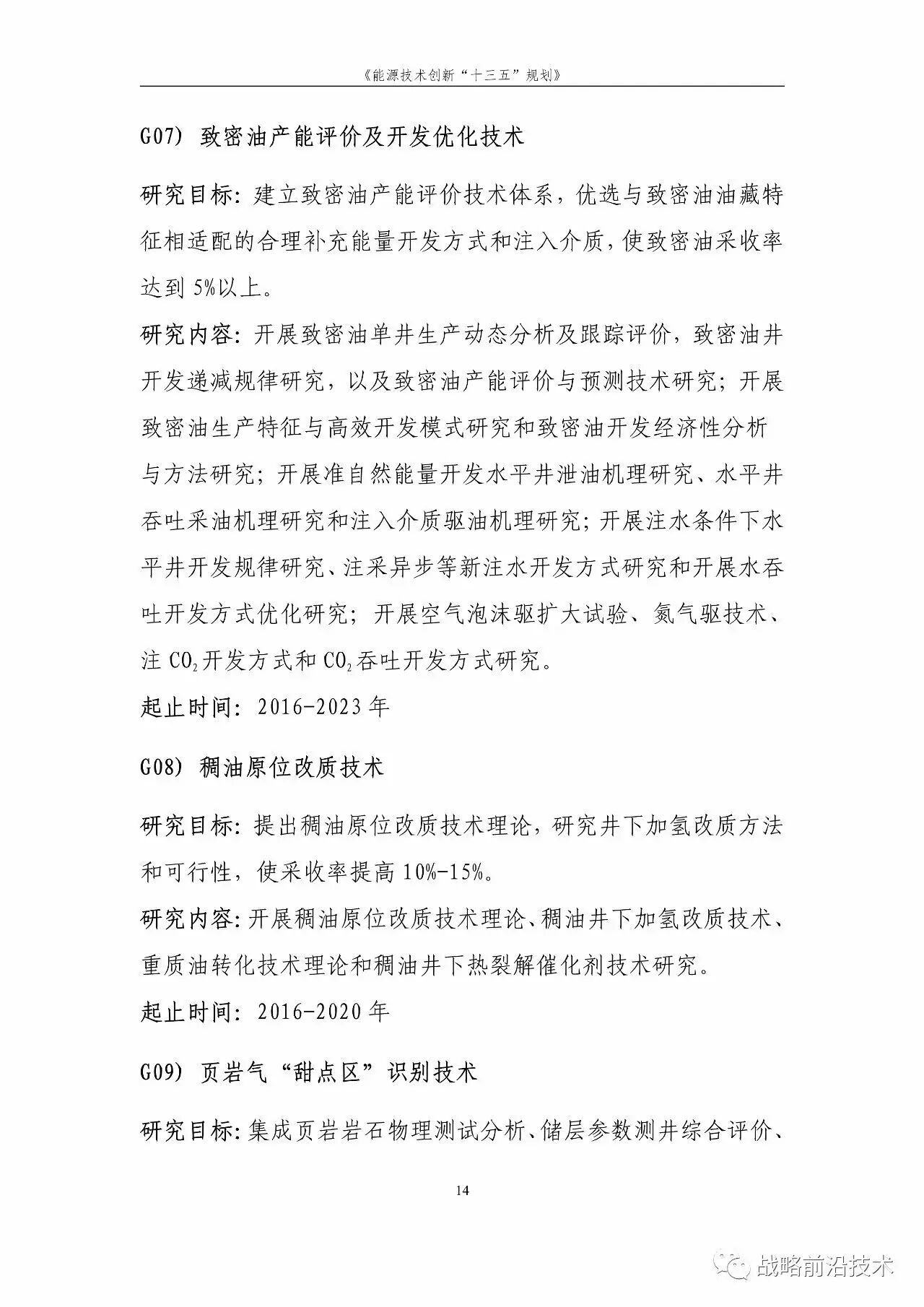 《能源技术创新“十三五”规划》

G07） 致密油产能评价及开发优化技术

研究目标：建立致密油产能评价技术体系，优选与致密油油藏特征相适配的合理补充能量开发方式和注入介质，使致密油采收率达到 5%以上。

研究内容：开展致密油单井生产动态分析及跟踪评价，致密油井开发递减规律研究，以及致密油产能评价与预测技术研究；开展致密油生产特征与高效开发模式研究和致密油开发经济性分析与方法研究；开展准自然能量开发水平井泄油机理研究、水平井吞吐采油机理研究和注入介质驱油机理研究；开展注水条件下水平井开发规律研究、注采异步等新注水开发方式研究和开展水吞吐开发方式优化研究；开展空气泡沫驱扩大试验、氮气驱技术、注 $CO_2$ 开发方式和 $CO_2$ 吞吐开发方式研究。

起止时间：2016-2023 年

G08） 稠油原位改质技术

研究目标：提出稠油原位改质技术理论，研究井下加氢改质方法和可行性，使采收率提高 10%-15%。

研究内容：开展稠油原位改质技术理论、稠油井下加氢改质技术、重质油转化技术理论和稠油井下热裂解催化剂技术研究。

起止时间：2016-2020 年

G09） 页岩气“甜点区”识别技术

研究目标：集成页岩岩石物理测试分析、储层参数测井综合评价、

14

战略前沿技术